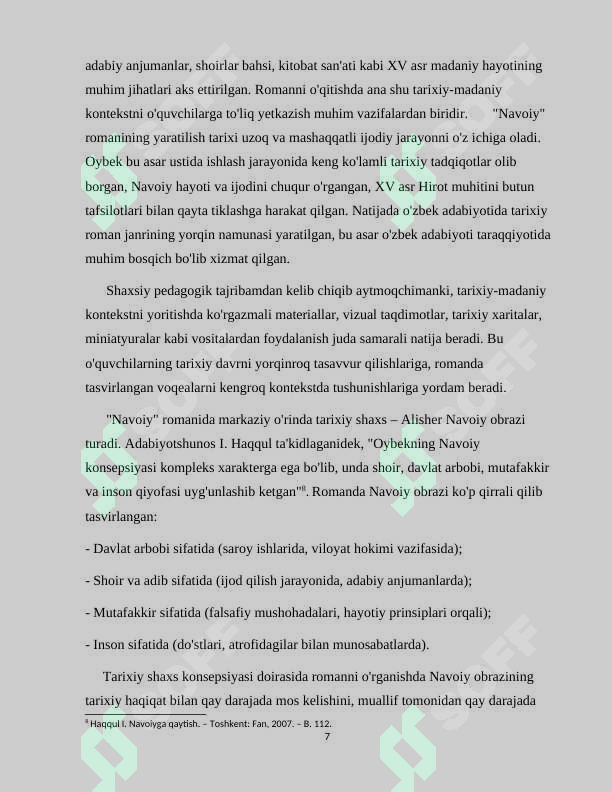 adabiy anjumanlar, shoirlar bahsi, kitobat san'ati kabi XV asr madaniy hayotining muhim jihatlari aks ettirilgan. Romanni o'qitishda ana shu tarixiy-madaniy kontekstni o'quvchilarga to'liq yetkazish muhim vazifalardan biridir. "Navoiy" romanining yaratilish tarixi uzoq va mashaqqatli ijodiy jarayonni o'z ichiga oladi. Oybek bu asar ustida ishlash jarayonida keng ko'lamli tarixiy tadqiqotlar olib borgan, Navoiy hayoti va ijodini chuqur o'rgangan, XV asr Hirot muhitini butun tafsilotlari bilan qayta tiklashga harakat qilgan. Natijada o'zbek adabiyotida tarixiy roman janrining yorqin namunasi yaratilgan, bu asar o'zbek adabiyoti taraqqiyotida muhim bosqich bo'lib xizmat qilgan.

Shaxsiy pedagogik tajribamdan kelib chiqib aytmoqchimanki, tarixiy-madaniy kontekstni yoritishda ko'rgazmali materiallar, vizual taqdimotlar, tarixiy xaritalar, miniatyuralar kabi vositalardan foydalanish juda samarali natija beradi. Bu o'quvchilarning tarixiy davrni yorqinroq tasavvur qilishlariga, romanda tasvirlangan voqealarni kengroq kontekstda tushunishlariga yordam beradi.

"Navoiy" romanida markaziy o'rinda tarixiy shaxs – Alisher Navoiy obrazi turadi. Adabiyotshunos I. Haqqul ta'kidlaganidek, "Oybekning Navoiy konsepsiyasi kompleks xarakterga ega bo'lib, unda shoir, davlat arbobi, mutafakkir va inson qiyofasi uyg'unlashib ketgan"$^{8}$. Romanda Navoiy obrazi ko'p qirrali qilib tasvirlangan:

- Davlat arbobi sifatida (saroy ishlarida, viloyat hokimi vazifasida);

- Shoir va adib sifatida (ijod qilish jarayonida, adabiy anjumanlarda);

- Mutafakkir sifatida (falsafiy mushohadalari, hayotiy prinsiplari orqali);

- Inson sifatida (do'stlari, atrofidagilar bilan munosabatlarda).

Tarixiy shaxs konsepsiyasi doirasida romanni o'rganishda Navoiy obrazining tarixiy haqiqat bilan qay darajada mos kelishini, muallif tomonidan qay darajada

$^{8}$ Haqqul I. Navoiyga qaytish. – Toshkent: Fan, 2007. – B. 112.

7

SOFF